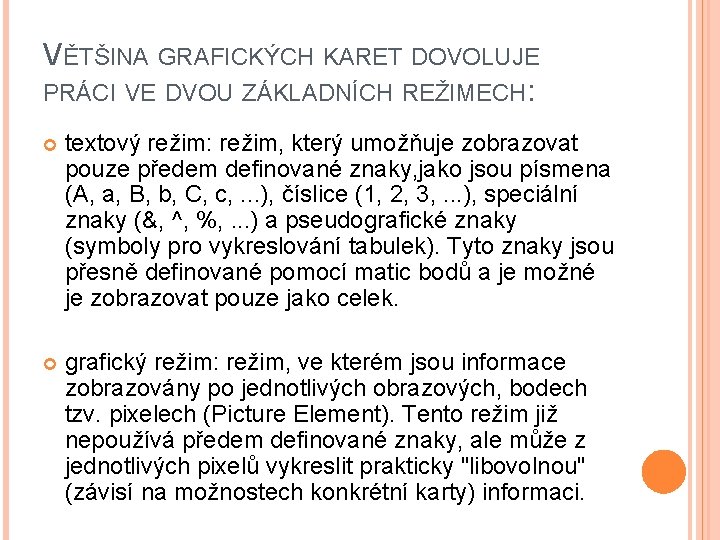 VĚTŠINA GRAFICKÝCH KARET DOVOLUJE PRÁCI VE DVOU ZÁKLADNÍCH REŽIMECH:

textový režim: režim, který umožňuje zobrazovat pouze předem definované znaky,jako jsou písmena (A, a, B, b, C, c, ...), číslice (1, 2, 3, ...), speciální znaky (&, ^, %, ...) a pseudografické znaky (symboly pro vykreslování tabulek). Tyto znaky jsou přesně definované pomocí matic bodů a je možné je zobrazovat pouze jako celek.

grafický režim: režim, ve kterém jsou informace zobrazovány po jednotlivých obrazových, bodech tzv. pixelech (Picture Element). Tento režim již nepoužívá předem definované znaky, ale může z jednotlivých pixelů vykreslit prakticky "libovolnou" (závisí na možnostech konkrétní karty) informaci.